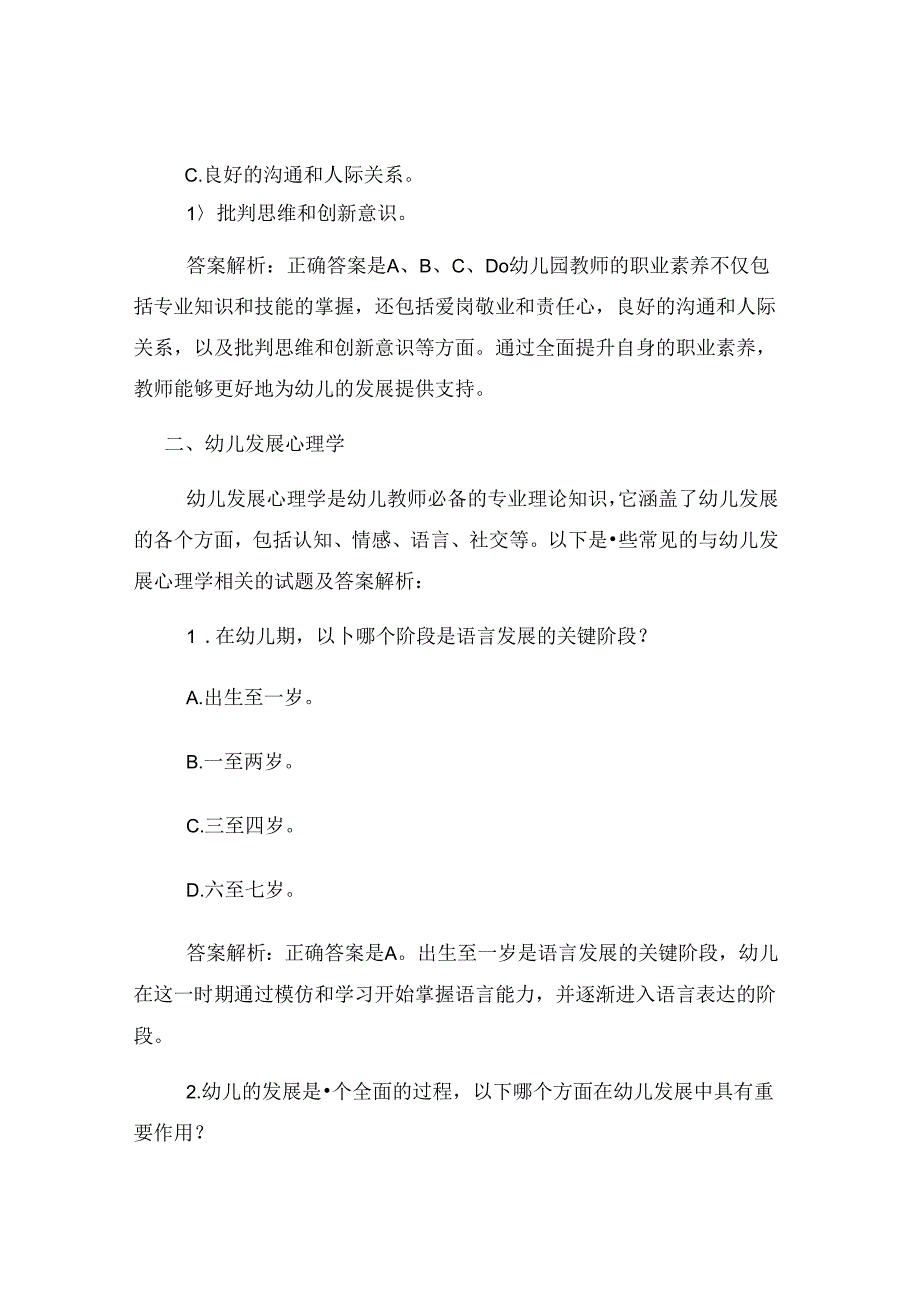 C.良好的沟通和人际关系。

1〉批判思维和创新意识。

答案解析：正确答案是A、B、C、Do幼儿园教师的职业素养不仅包括专业知识和技能的掌握，还包括爱岗敬业和责任心，良好的沟通和人际关系，以及批判思维和创新意识等方面。通过全面提升自身的职业素养，教师能够更好地为幼儿的发展提供支持。

二、幼儿发展心理学

幼儿发展心理学是幼儿教师必备的专业理论知识，它涵盖了幼儿发展的各个方面，包括认知、情感、语言、社交等。以下是•些常见的与幼儿发展心理学相关的试题及答案解析：

1．在幼儿期，以卜哪个阶段是语言发展的关键阶段？

A.出生至一岁。

B.一至两岁。

C.三至四岁。

D.六至七岁。

答案解析：正确答案是A。出生至一岁是语言发展的关键阶段，幼儿在这一时期通过模仿和学习开始掌握语言能力，并逐渐进入语言表达的阶段。

2.幼儿的发展是•个全面的过程，以下哪个方面在幼儿发展中具有重要作用？